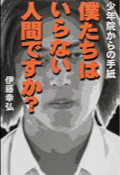 僕たちはいらない人間ですか?

少年院からの手紙

伊藤幸弘